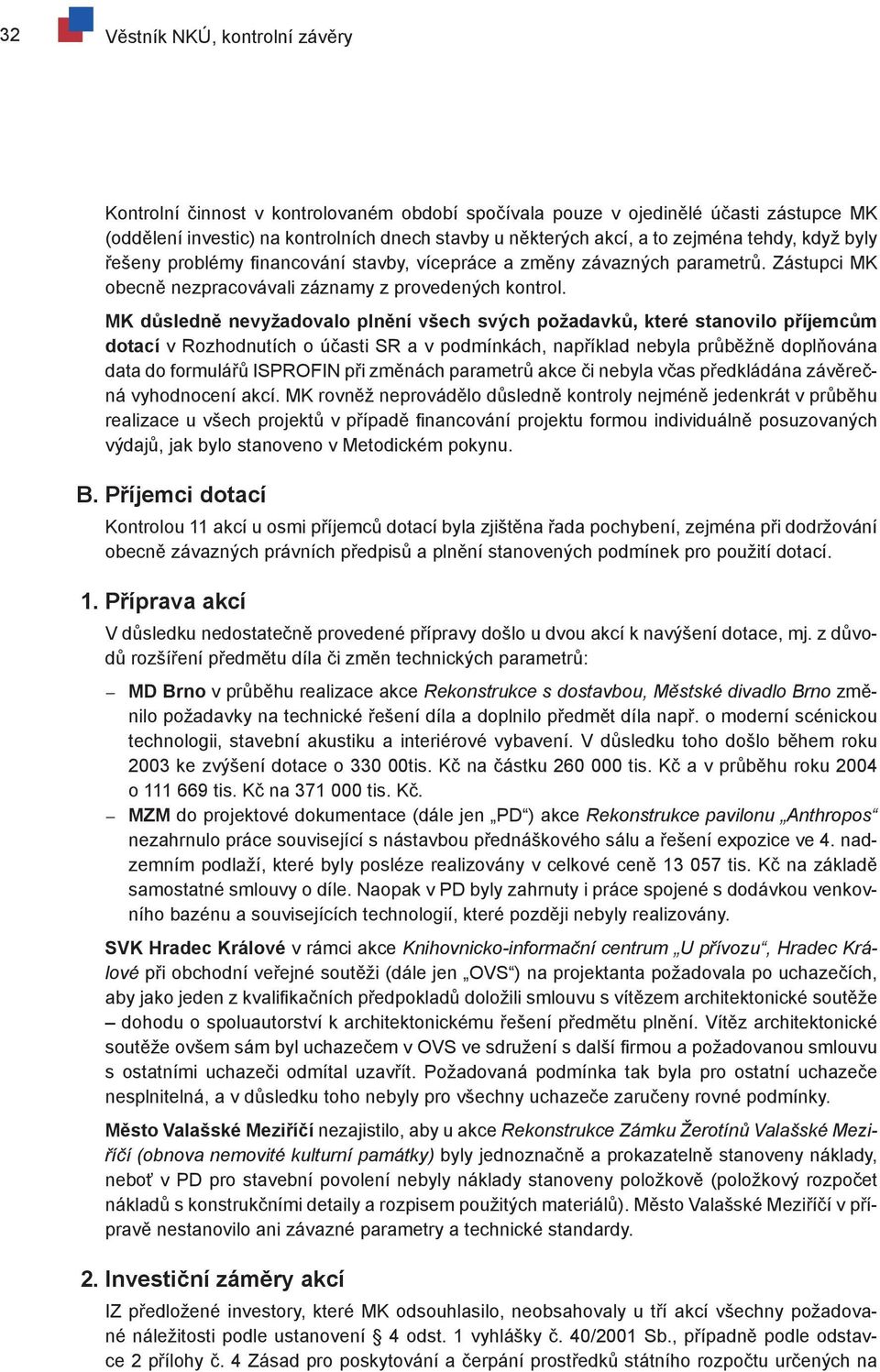 32 Věstník NKÚ, kontrolní závěry

Kontrolní činnost v kontrolovaném období spočívala pouze v ojedinělé účasti zástupce MK (oddělení investic) na kontrolních dnech stavby u některých akcí, a to zejména tehdy, když byly řešeny problémy financování stavby, vícepráce a změny závazných parametrů. Zástupci MK obecně nezpracovávali záznamy z provedených kontrol.

MK důsledně nevyžadovalo plnění všech svých požadavků, které stanovilo příjemcům dotací v Rozhodnutích o účasti SR a v podmínkách, například nebyla průběžně doplňována data do formulářů ISPROFIN při změnách parametrů akce či nebyla včas předkládána závěrečná vyhodnocení akcí. MK rovněž neprovádělo důsledně kontroly nejméně jedenkrát v průběhu realizace u všech projektů v případě financování projektu formou individuálně posuzovaných výdajů, jak bylo stanoveno v Metodickém pokynu.

B. Příjemci dotací

Kontrolou 11 akcí u osmi příjemců dotací byla zjištěna řada pochybení, zejména při dodržování obecně závazných právních předpisů a plnění stanovených podmínek pro použití dotací.

1. Příprava akcí

V důsledku nedostatečně provedené přípravy došlo u dvou akcí k navýšení dotace, mj. z důvodů rozšíření předmětu díla či změn technických parametrů:

– MD Brno v průběhu realizace akce Rekonstrukce s dostavbou, Městské divadlo Brno změnilo požadavky na technické řešení díla a doplnilo předmět díla např. o moderní scénickou technologii, stavební akustiku a interiérové vybavení. V důsledku toho došlo během roku 2003 ke zvýšení dotace o 330 00tis. Kč na částku 260 000 tis. Kč a v průběhu roku 2004 o 111 669 tis. Kč na 371 000 tis. Kč.

– MZM do projektové dokumentace (dále jen „PD“) akce Rekonstrukce pavilonu „Anthropos“ nezahrnulo práce související s nástavbou přednáškového sálu a řešení expozice ve 4. nadzemním podlaží, které byly posléze realizovány v celkové ceně 13 057 tis. Kč na základě samostatné smlouvy o díle. Naopak v PD byly zahrnuty i práce spojené s dodávkou venkovního bazénu a souvisejících technologií, které později nebyly realizovány.

SVK Hradec Králové v rámci akce Knihovnicko-informační centrum „U přívozu“, Hradec Králové při obchodní veřejné soutěži (dále jen „OVS“) na projektanta požadovala po uchazečích, aby jako jeden z kvalifikačních předpokladů doložili smlouvu s vítězem architektonické soutěže – dohodu o spoluautorství k architektonickému řešení předmětu plnění. Vítěz architektonické soutěže ovšem sám byl uchazečem v OVS ve sdružení s další firmou a požadovanou smlouvu s ostatními uchazeči odmítal uzavřít. Požadovaná podmínka tak byla pro ostatní uchazeče nesplnitelná, a v důsledku toho nebyly pro všechny uchazeče zaručeny rovné podmínky.

Město Valašské Meziříčí nezajistilo, aby u akce Rekonstrukce Zámku Žerotínů Valašské Meziříčí (obnova nemovité kulturní památky) byly jednoznačně a prokazatelně stanoveny náklady, neboť v PD pro stavební povolení nebyly náklady stanoveny položkově (položkový rozpočet nákladů s konstrukčními detaily a rozpisem použitých materiálů). Město Valašské Meziříčí v přípravě nestanovilo ani závazné parametry a technické standardy.

2. Investiční záměry akcí

IZ předložené investory, které MK odsouhlasilo, neobsahovaly u tří akcí všechny požadované náležitosti podle ustanovení § 4 odst. 1 vyhlášky č. 40/2001 Sb., případně podle odstavce 2 přílohy č. 4 Zásad pro poskytování a čerpání prostředků státního rozpočtu určených na